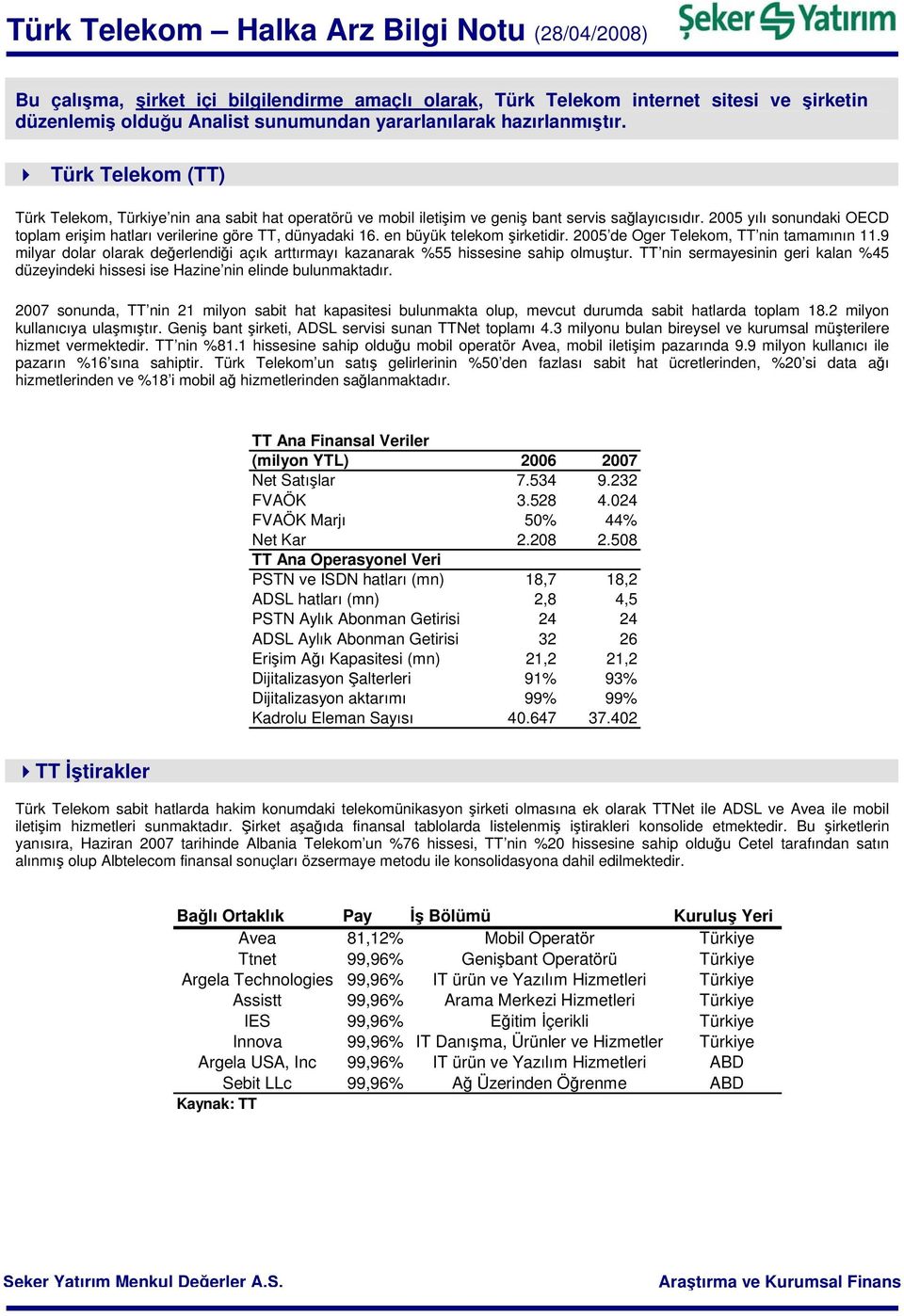 Türk Telekom – Halka Arz Bilgi Notu (28/04/2008)

Şeker Yatırım

Bu çalışma, şirket içi bilgilendirme amaçlı olarak, Türk Telekom internet sitesi ve şirketin düzenlemiş olduğu Analist sunumundan yararlanılarak hazırlanmıştır.

Türk Telekom (TT)

Türk Telekom, Türkiye'nin ana sabit hat operatörü ve mobil iletişim ve geniş bant servis sağlayıcısıdır. 2005 yılı sonundaki OECD toplam erişim hatları verilerine göre TT, dünyadaki 16. en büyük telekom şirketidir. 2005'de Oger Telekom, TT'nin tamamının 11.9 milyar dolar olarak değerlendiği açık arttırmayı kazanarak %55 hissesine sahip olmuştur. TT'nin sermayesinin geri kalan %45 düzeyindeki hissesi ise Hazine'nin elinde bulunmaktadır.

2007 sonunda, TT'nin 21 milyon sabit hat kapasitesi bulunmakta olup, mevcut durumda sabit hatlarda toplam 18.2 milyon kullanıcıya ulaşmıştır. Geniş bant şirketi, ADSL servisi sunan TTNet toplamı 4.3 milyonu bulan bireysel ve kurumsal müşterilere hizmet vermektedir. TT'nin %81.1 hissesine sahip olduğu mobil operatör Avea, mobil iletişim pazarında 9.9 milyon kullanıcı ile pazarın %16'sına sahiptir. Türk Telekom'un satış gelirlerinin %50'den fazlası sabit hat ücretlerinden, %20'si data ağı hizmetlerinden ve %18'i mobil ağ hizmetlerinden sağlanmaktadır.

| TT Ana Finansal Veriler | | |
|---|---|---|
| (milyon YTL) | 2006 | 2007 |
| Net Satışlar | 7.534 | 9.232 |
| FVAÖK | 3.528 | 4.024 |
| FVAÖK Marjı | 50% | 44% |
| Net Kar | 2.208 | 2.508 |
| TT Ana Operasyonel Veri | | |
| PSTN ve ISDN hatları (mn) | 18,7 | 18,2 |
| ADSL hatları (mn) | 2,8 | 4,5 |
| PSTN Aylık Abonman Getirisi | 24 | 24 |
| ADSL Aylık Abonman Getirisi | 32 | 26 |
| Erişim Ağı Kapasitesi (mn) | 21,2 | 21,2 |
| Dijitalizasyon Şalterleri | 91% | 93% |
| Dijitalizasyon aktarımı | 99% | 99% |
| Kadrolu Eleman Sayısı | 40.647 | 37.402 |

TT İştirakler

Türk Telekom sabit hatlarda hakim konumdaki telekomünikasyon şirketi olmasına ek olarak TTNet ile ADSL ve Avea ile mobil iletişim hizmetleri sunmaktadır. Şirket aşağıda finansal tablolarda listelenmiş iştirakleri konsolide etmektedir. Bu şirketlerin yanısıra, Haziran 2007 tarihinde Albania Telekom'un %76 hissesi, TT'nin %20 hissesine sahip olduğu Cetel tarafından satın alınmış olup Albtelecom finansal sonuçları özsermaye metodu ile konsolidasyona dahil edilmektedir.

| Bağlı Ortaklık | Pay | İş Bölümü | Kuruluş Yeri |
|---|---|---|---|
| Avea | 81,12% | Mobil Operatör | Türkiye |
| Ttnet | 99,96% | Genişbant Operatörü | Türkiye |
| Argela Technologies | 99,96% | IT ürün ve Yazılım Hizmetleri | Türkiye |
| Assistt | 99,96% | Arama Merkezi Hizmetleri | Türkiye |
| IES | 99,96% | Eğitim İçerikli | Türkiye |
| Innova | 99,96% | IT Danışma, Ürünler ve Hizmetler | Türkiye |
| Argela USA, Inc | 99,96% | IT ürün ve Yazılım Hizmetleri | ABD |
| Sebit LLc | 99,96% | Ağ Üzerinden Öğrenme | ABD |

Kaynak: TT

Seker Yatırım Menkul Değerler A.S.

Araştırma ve Kurumsal Finans